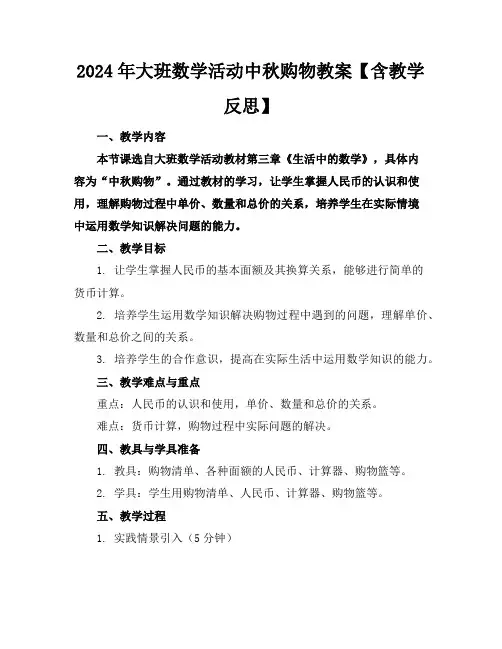 2024年大班数学活动中秋购物教案【含教学反思】

一、教学内容

本节课选自大班数学活动教材第三章《生活中的数学》，具体内容为“中秋购物”。通过教材的学习，让学生掌握人民币的认识和使用，理解购物过程中单价、数量和总价的关系，培养学生在实际情境中运用数学知识解决问题的能力。

二、教学目标

1. 让学生掌握人民币的基本面额及其换算关系，能够进行简单的货币计算。

2. 培养学生运用数学知识解决购物过程中遇到的问题，理解单价、数量和总价之间的关系。

3. 培养学生的合作意识，提高在实际生活中运用数学知识的能力。

三、教学难点与重点

重点：人民币的认识和使用，单价、数量和总价的关系。

难点：货币计算，购物过程中实际问题的解决。

四、教具与学具准备

1. 教具：购物清单、各种面额的人民币、计算器、购物篮等。

2. 学具：学生用购物清单、人民币、计算器、购物篮等。

五、教学过程

1. 实践情景引入（5分钟）